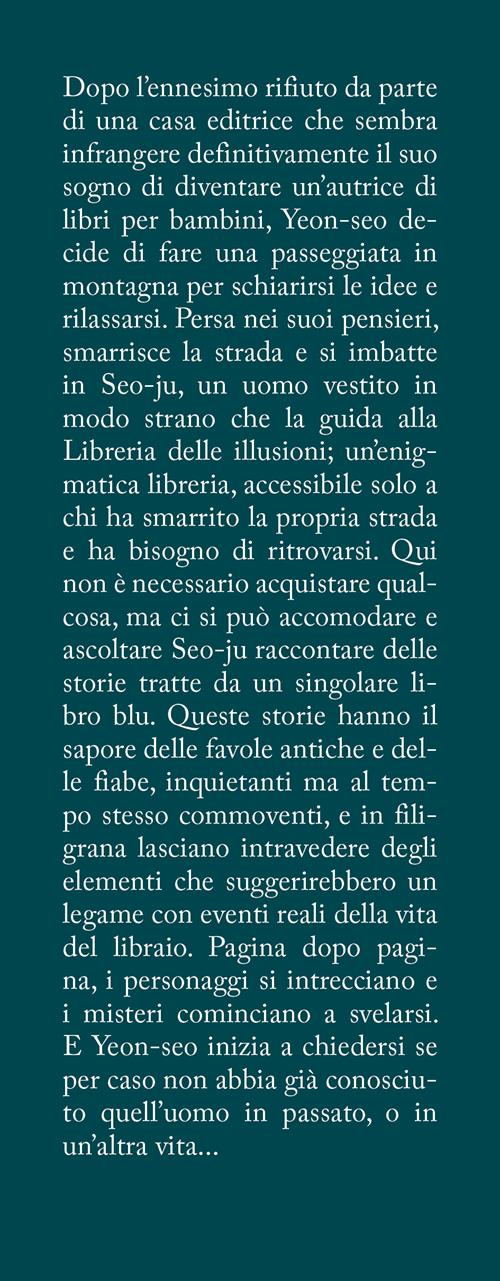 Dopo l'ennesimo rifiuto da parte di una casa editrice che sembra infrangere definitivamente il suo sogno di diventare un'autrice di libri per bambini, Yeon-seo decide di fare una passeggiata in montagna per schiarirsi le idee e rilassarsi. Persa nei suoi pensieri, smarrisce la strada e si imbatte in Seo-ju, un uomo vestito in modo strano che la guida alla Libreria delle illusioni; un'enigmatica libreria, accessibile solo a chi ha smarrito la propria strada e ha bisogno di ritrovarsi. Qui non è necessario acquistare qualcosa, ma ci si può accomodare e ascoltare Seo-ju raccontare delle storie tratte da un singolare libro blu. Queste storie hanno il sapore delle favole antiche e delle fiabe, inquietanti ma al tempo stesso commoventi, e in filigrana lasciano intravedere degli elementi che suggerirebbero un legame con eventi reali della vita del libraio. Pagina dopo pagina, i personaggi si intrecciano e i misteri cominciano a svelarsi. E Yeon-seo inizia a chiedersi se per caso non abbia già conosciuto quell'uomo in passato, o in un'altra vita...